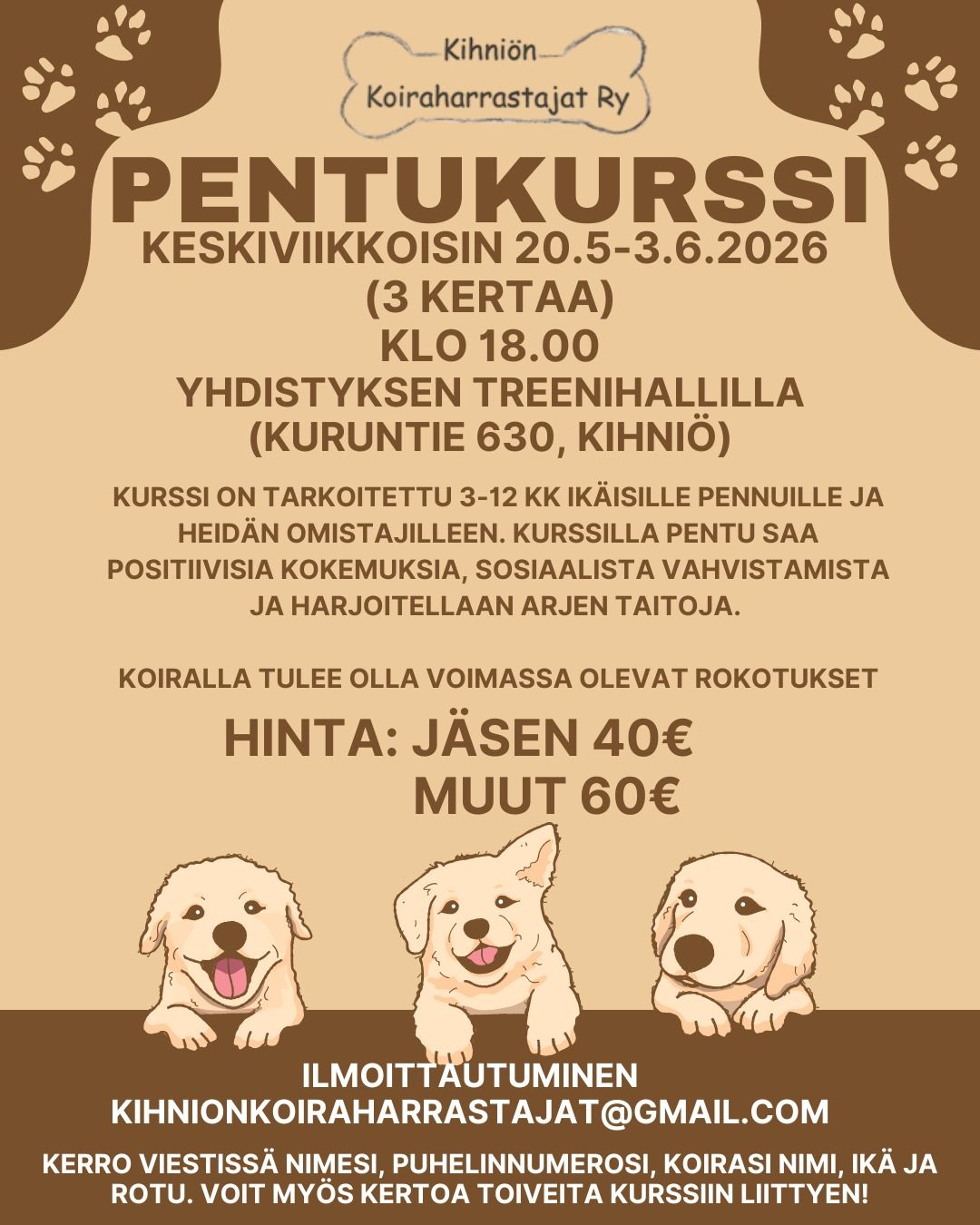 Kihniön
Koiraharrastajat Ry

PENTUKURSSI

KESKIVIIKKOISIN 20.5-3.6.2026
(3 KERTAA)
KLO 18.00
YHDISTYKSEN TREENIHALLILLA
(KURUNTIE 630, KIHNIÖ)

KURSSI ON TARKOITETTU 3-12 KK IKÄISILLE PENNUILLE JA HEIDÄN OMISTAJILLEEN. KURSSILLA PENTU SAA POSITIIVISIA KOKEMUKSIA, SOSIAALISTA VAHVISTAMISTA JA HARJOITELLAAN ARJEN TAITOJA.

KOIRALLA TULEE OLLA VOIMASSA OLEVAT ROKOTUKSET

HINTA: JÄSEN 40€
MUUT 60€

ILMOITTAUTUMINEN
KIHNIONKOIRAHARRASTAJAT@GMAIL.COM

KERRO VIESTISSÄ NIMESI, PUHELINNUMEROSI, KOIRASI NIMI, IKÄ JA ROTU. VOIT MYÖS KERTOA TOIVEITA KURSSIIN LIITTYEN!